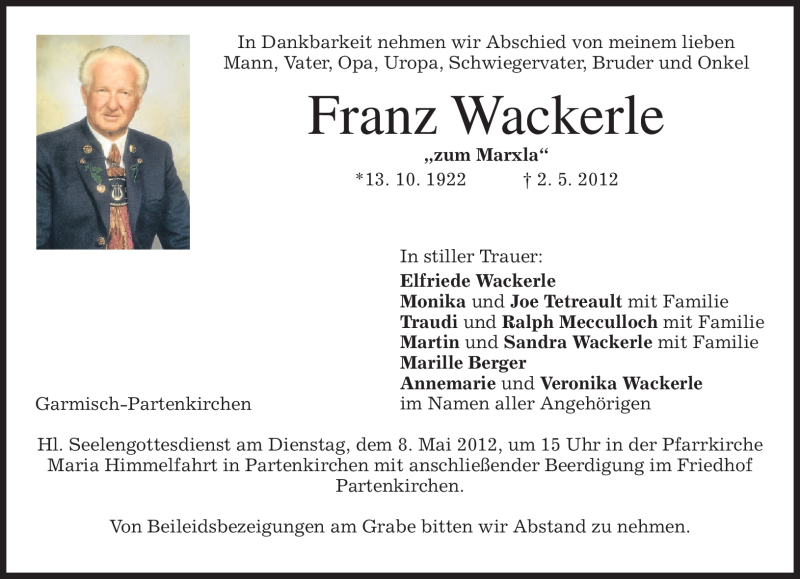 In Dankbarkeit nehmen wir Abschied von meinem lieben Mann, Vater, Opa, Uropa, Schwiegervater, Bruder und Onkel

Franz Wackerle

„zum Marxla“

*13. 10. 1922 † 2. 5. 2012

In stiller Trauer:
Elfriede Wackerle
Monika und Joe Tetreault mit Familie
Traudi und Ralph Mecculloch mit Familie
Martin und Sandra Wackerle mit Familie
Marille Berger
Annemarie und Veronika Wackerle
im Namen aller Angehörigen

Garmisch-Partenkirchen

Hl. Seelengottesdienst am Dienstag, dem 8. Mai 2012, um 15 Uhr in der Pfarrkirche Maria Himmelfahrt in Partenkirchen mit anschließender Beerdigung im Friedhof Partenkirchen.

Von Beileidsbezeigungen am Grabe bitten wir Abstand zu nehmen.